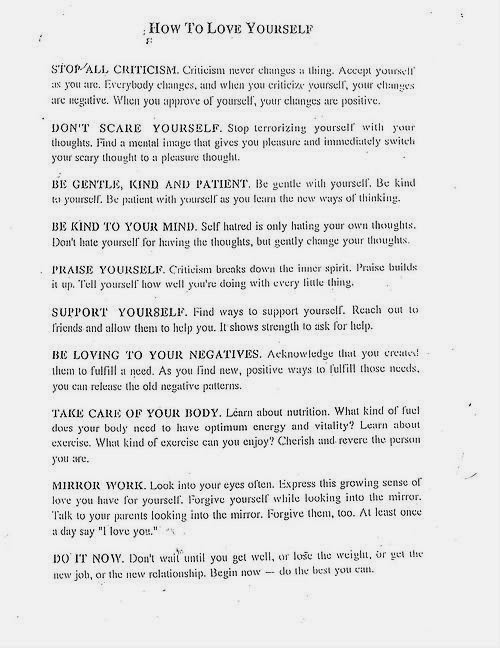 HOW TO LOVE YOURSELF

STOP ALL CRITICISM. Criticism never changes a thing. Accept yourself as you are. Everybody changes, and when you criticize yourself, your changes are negative. When you approve of yourself, your changes are positive.

DON'T SCARE YOURSELF. Stop terrorizing yourself with your thoughts. Find a mental image that gives you pleasure and immediately switch your scary thought to a pleasure thought.

BE GENTLE, KIND AND PATIENT. Be gentle with yourself. Be kind to yourself. Be patient with yourself as you learn the new ways of thinking.

BE KIND TO YOUR MIND. Self hatred is only hating your own thoughts. Don't hate yourself for having the thoughts, but gently change your thoughts.

PRAISE YOURSELF. Criticism breaks down the inner spirit. Praise builds it up. Tell yourself how well you're doing with every little thing.

SUPPORT YOURSELF. Find ways to support yourself. Reach out to friends and allow them to help you. It shows strength to ask for help.

BE LOVING TO YOUR NEGATIVES. Acknowledge that you created them to fulfill a need. As you find new, positive ways to fulfill those needs, you can release the old negative patterns.

TAKE CARE OF YOUR BODY. Learn about nutrition. What kind of fuel does your body need to have optimum energy and vitality? Learn about exercise. What kind of exercise can you enjoy? Cherish and revere the person you are.

MIRROR WORK. Look into your eyes often. Express this growing sense of love you have for yourself. Forgive yourself while looking into the mirror. Talk to your parents looking into the mirror. Forgive them, too. At least once a day say "I love you."

DO IT NOW. Don't wait until you get well, or lose the weight, or get the new job, or the new relationship. Begin now — do the best you can.